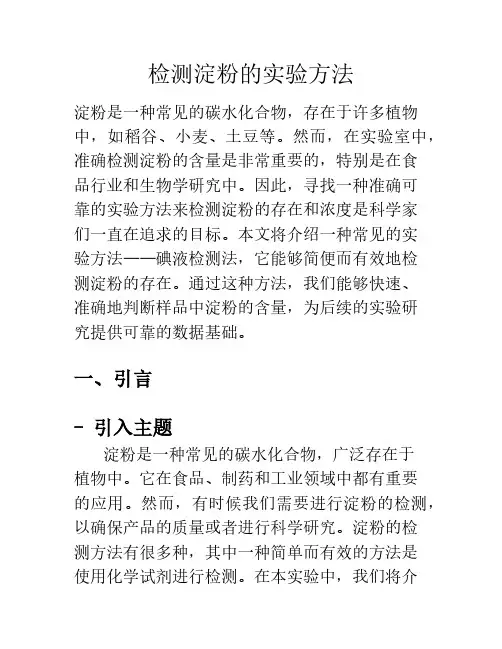 检测淀粉的实验方法

淀粉是一种常见的碳水化合物，存在于许多植物中，如稻谷、小麦、土豆等。然而，在实验室中，准确检测淀粉的含量是非常重要的，特别是在食品行业和生物学研究中。因此，寻找一种准确可靠的实验方法来检测淀粉的存在和浓度是科学家们一直在追求的目标。本文将介绍一种常见的实验方法——碘液检测法，它能够简便而有效地检测淀粉的存在。通过这种方法，我们能够快速、准确地判断样品中淀粉的含量，为后续的实验研究提供可靠的数据基础。

一、引言

- 引入主题

淀粉是一种常见的碳水化合物，广泛存在于植物中。它在食品、制药和工业领域中都有重要的应用。然而，有时候我们需要进行淀粉的检测，以确保产品的质量或者进行科学研究。淀粉的检测方法有很多种，其中一种简单而有效的方法是使用化学试剂进行检测。在本实验中，我们将介